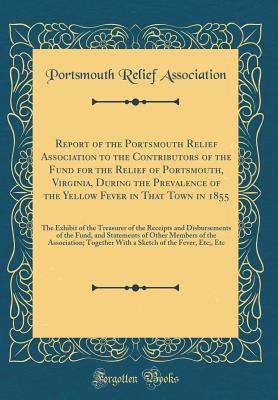 Portsmouth Relief Association

Report of the Portsmouth Relief Association to the Contributors of the Fund for the Relief of Portsmouth, Virginia, During the Prevalence of the Yellow Fever in That Town in 1855

The Exhibit of the Treasurer of the Receipts and Disbursements of the Fund, and Statements of Other Members of the Association; Together With a Sketch of the Fever, Etc., Etc

Forgotten Books